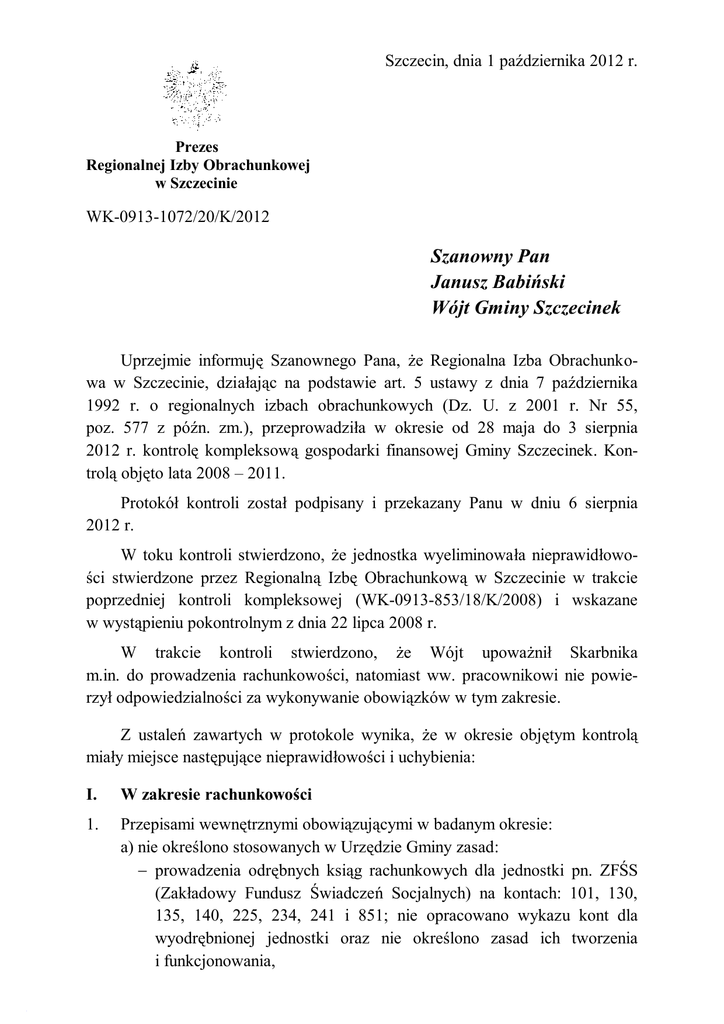 Szczecin, dnia 1 października 2012 r.

Prezes
Regionalnej Izby Obrachunkowej
w Szczecinie

WK-0913-1072/20/K/2012

Szanowny Pan
Janusz Babiński
Wójt Gminy Szczecinek

Uprzejmie informuję Szanownego Pana, że Regionalna Izba Obrachunkowa w Szczecinie, działając na podstawie art. 5 ustawy z dnia 7 października 1992 r. o regionalnych izbach obrachunkowych (Dz. U. z 2001 r. Nr 55, poz. 577 z późn. zm.), przeprowadziła w okresie od 28 maja do 3 sierpnia 2012 r. kontrolę kompleksową gospodarki finansowej Gminy Szczecinek. Kontrolą objęto lata 2008 – 2011.

Protokół kontroli został podpisany i przekazany Panu w dniu 6 sierpnia 2012 r.

W toku kontroli stwierdzono, że jednostka wyeliminowała nieprawidłowości stwierdzone przez Regionalną Izbę Obrachunkową w Szczecinie w trakcie poprzedniej kontroli kompleksowej (WK-0913-853/18/K/2008) i wskazane w wystąpieniu pokontrolnym z dnia 22 lipca 2008 r.

W trakcie kontroli stwierdzono, że Wójt upoważnił Skarbnika m.in. do prowadzenia rachunkowości, natomiast ww. pracownikowi nie powierzył odpowiedzialności za wykonywanie obowiązków w tym zakresie.

Z ustaleń zawartych w protokole wynika, że w okresie objętym kontrolą miały miejsce następujące nieprawidłowości i uchybienia:

I. W zakresie rachunkowości

1. Przepisami wewnętrznymi obowiązującymi w badanym okresie:
a) nie określono stosowanych w Urzędzie Gminy zasad:
– prowadzenia odrębnych ksiąg rachunkowych dla jednostki pn. ZFŚS (Zakładowy Fundusz Świadczeń Socjalnych) na kontach: 101, 130, 135, 140, 225, 234, 241 i 851; nie opracowano wykazu kont dla wyodrębnionej jednostki oraz nie określono zasad ich tworzenia i funkcjonowania,